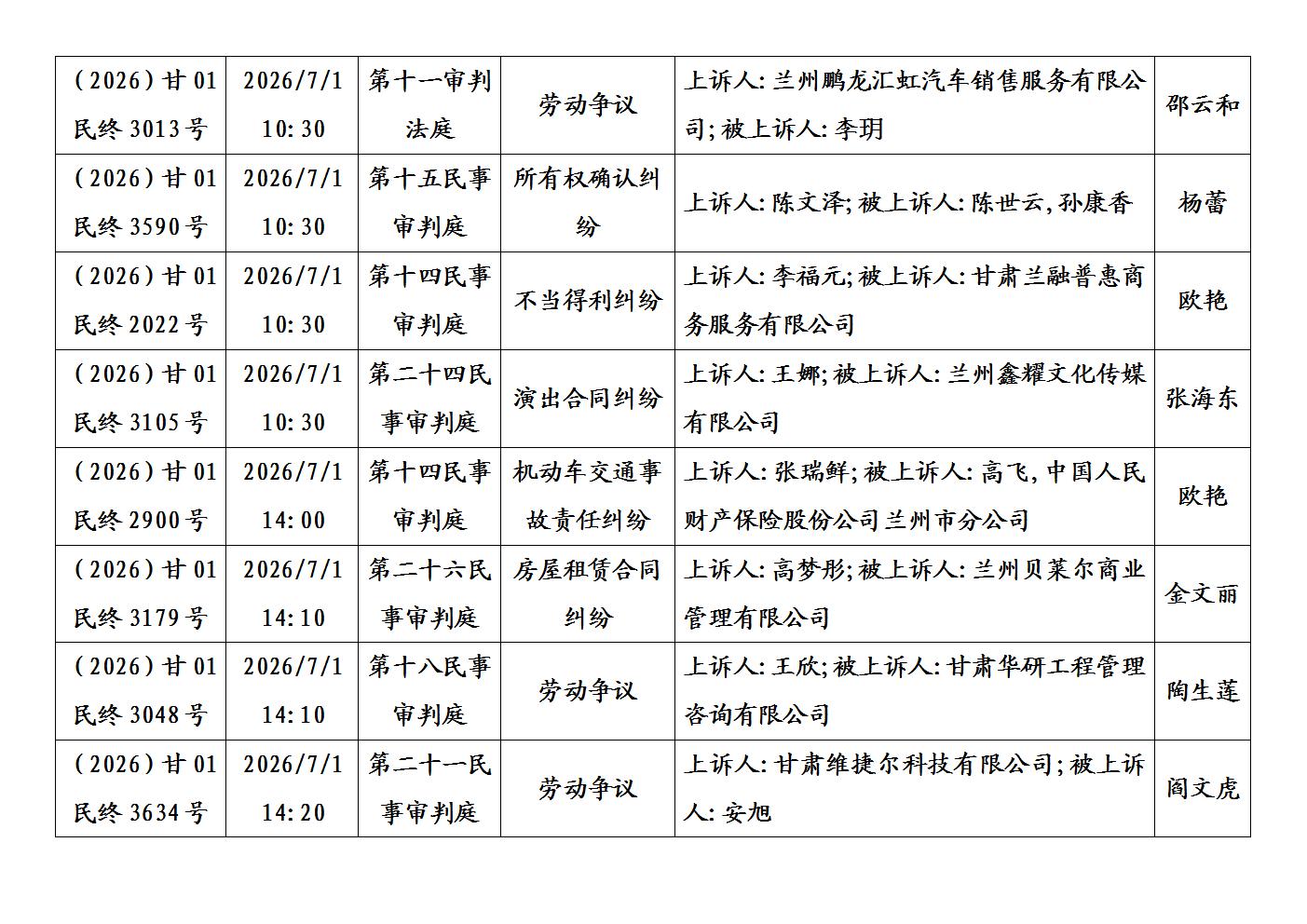 | (2026)甘01民终3013号 | 2026/7/1 10:30 | 第十一审判法庭 | 劳动争议 | 上诉人:兰州鹏龙汇虹汽车销售服务有限公司;被上诉人:李玥 | 邵云和 |
|---|---|---|---|---|---|
| (2026)甘01民终3590号 | 2026/7/1 10:30 | 第十五民事审判庭 | 所有权确认纠纷 | 上诉人:陈文泽;被上诉人:陈世云,孙康香 | 杨蕾 |
| (2026)甘01民终2022号 | 2026/7/1 10:30 | 第十四民事审判庭 | 不当得利纠纷 | 上诉人:李福元;被上诉人:甘肃兰融普惠商务服务有限公司 | 欧艳 |
| (2026)甘01民终3105号 | 2026/7/1 10:30 | 第二十四民事审判庭 | 演出合同纠纷 | 上诉人:王娜;被上诉人:兰州鑫耀文化传媒有限公司 | 张海东 |
| (2026)甘01民终2900号 | 2026/7/1 14:00 | 第十四民事审判庭 | 机动车交通事故责任纠纷 | 上诉人:张瑞鲜;被上诉人:高飞,中国人民财产保险股份公司兰州市分公司 | 欧艳 |
| (2026)甘01民终3179号 | 2026/7/1 14:10 | 第二十六民事审判庭 | 房屋租赁合同纠纷 | 上诉人:高梦彤;被上诉人:兰州贝莱尔商业管理有限公司 | 金文丽 |
| (2026)甘01民终3048号 | 2026/7/1 14:10 | 第十八民事审判庭 | 劳动争议 | 上诉人:王欣;被上诉人:甘肃华研工程管理咨询有限公司 | 陶生莲 |
| (2026)甘01民终3634号 | 2026/7/1 14:20 | 第二十一民事审判庭 | 劳动争议 | 上诉人:甘肃维捷尔科技有限公司;被上诉人:安旭 | 阎文虎 |